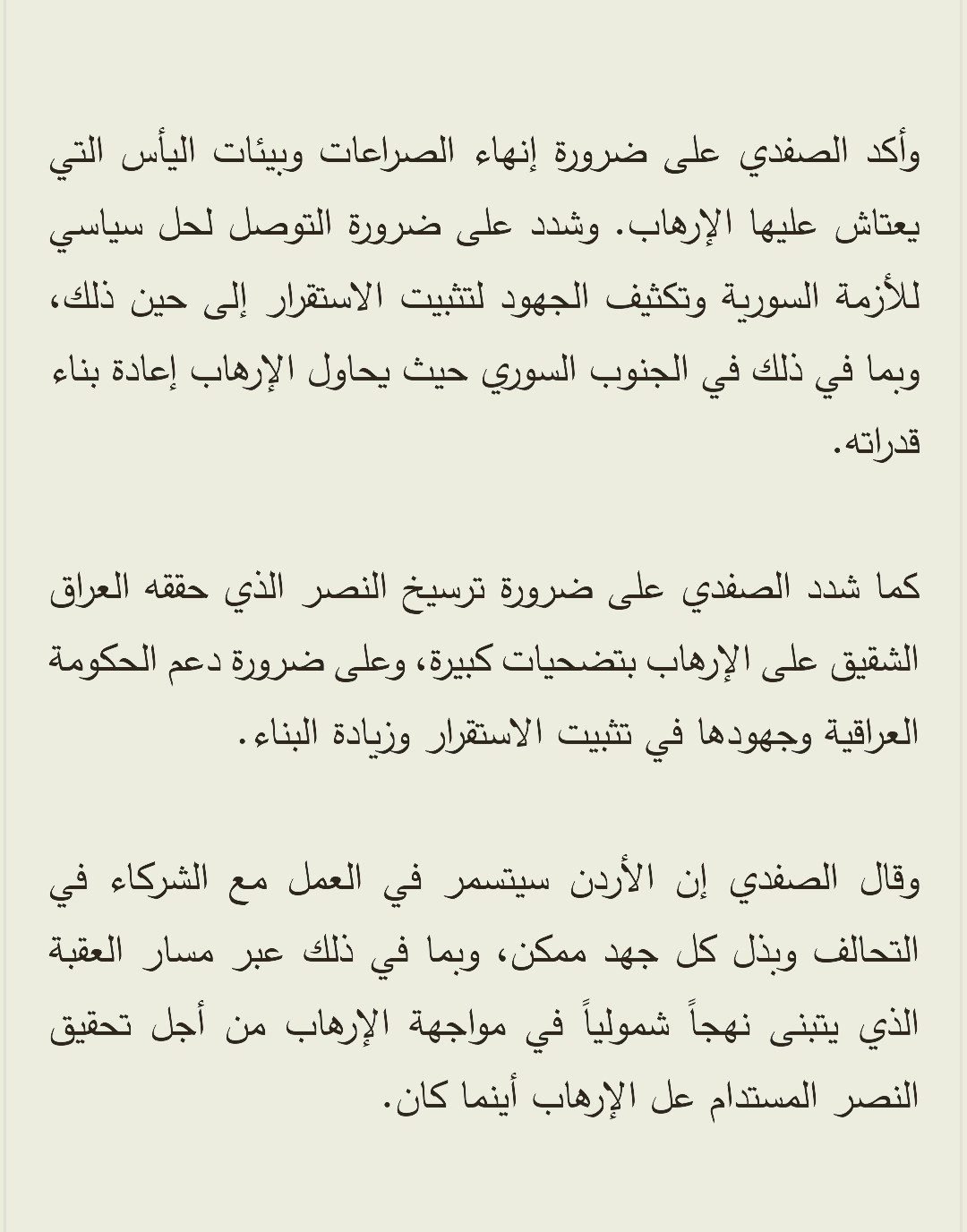 وأكد الصفدي على ضرورة إنهاء الصراعات وبيئات اليأس التي يعتاش عليها الإرهاب. وشدد على ضرورة التوصل لحل سياسي للأزمة السورية وتكثيف الجهود لتثبيت الاستقرار إلى حين ذلك، وبما في ذلك في الجنوب السوري حيث يحاول الإرهاب إعادة بناء قدراته.

كما شدد الصفدي على ضرورة ترسيخ النصر الذي حققه العراق الشقيق على الإرهاب بتضحيات كبيرة، وعلى ضرورة دعم الحكومة العراقية وجهودها في تثبيت الاستقرار وزيادة البناء.

وقال الصفدي إن الأردن سيتسمر في العمل مع الشركاء في التحالف وبذل كل جهد ممكن، وبما في ذلك عبر مسار العقبة الذي يتبنى نهجاً شمولياً في مواجهة الإرهاب من أجل تحقيق النصر المستدام عل الإرهاب أينما كان.